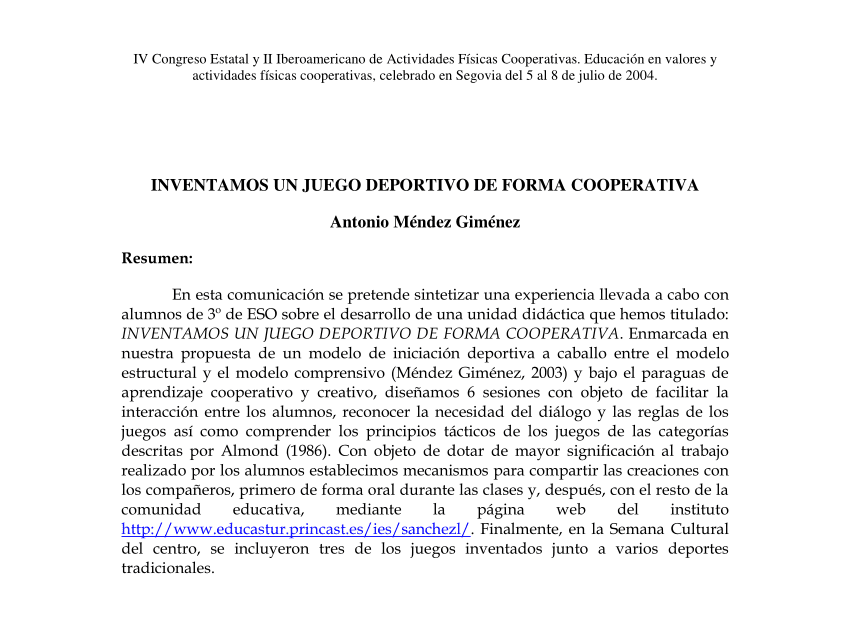 IV Congreso Estatal y II Iberoamericano de Actividades Físicas Cooperativas. Educación en valores y actividades físicas cooperativas, celebrado en Segovia del 5 al 8 de julio de 2004.

INVENTAMOS UN JUEGO DEPORTIVO DE FORMA COOPERATIVA

Antonio Méndez Giménez

Resumen:

En esta comunicación se pretende sintetizar una experiencia llevada a cabo con alumnos de 3º de ESO sobre el desarrollo de una unidad didáctica que hemos titulado: INVENTAMOS UN JUEGO DEPORTIVO DE FORMA COOPERATIVA. Enmarcada en nuestra propuesta de un modelo de iniciación deportiva a caballo entre el modelo estructural y el modelo comprensivo (Méndez Giménez, 2003) y bajo el paraguas de aprendizaje cooperativo y creativo, diseñamos 6 sesiones con objeto de facilitar la interacción entre los alumnos, reconocer la necesidad del diálogo y las reglas de los juegos así como comprender los principios tácticos de los juegos de las categorías descritas por Almond (1986). Con objeto de dotar de mayor significación al trabajo realizado por los alumnos establecimos mecanismos para compartir las creaciones con los compañeros, primero de forma oral durante las clases y, después, con el resto de la comunidad educativa, mediante la página web del instituto http://www.educastur.princast.es/ies/sanchezl/. Finalmente, en la Semana Cultural del centro, se incluyeron tres de los juegos inventados junto a varios deportes tradicionales.